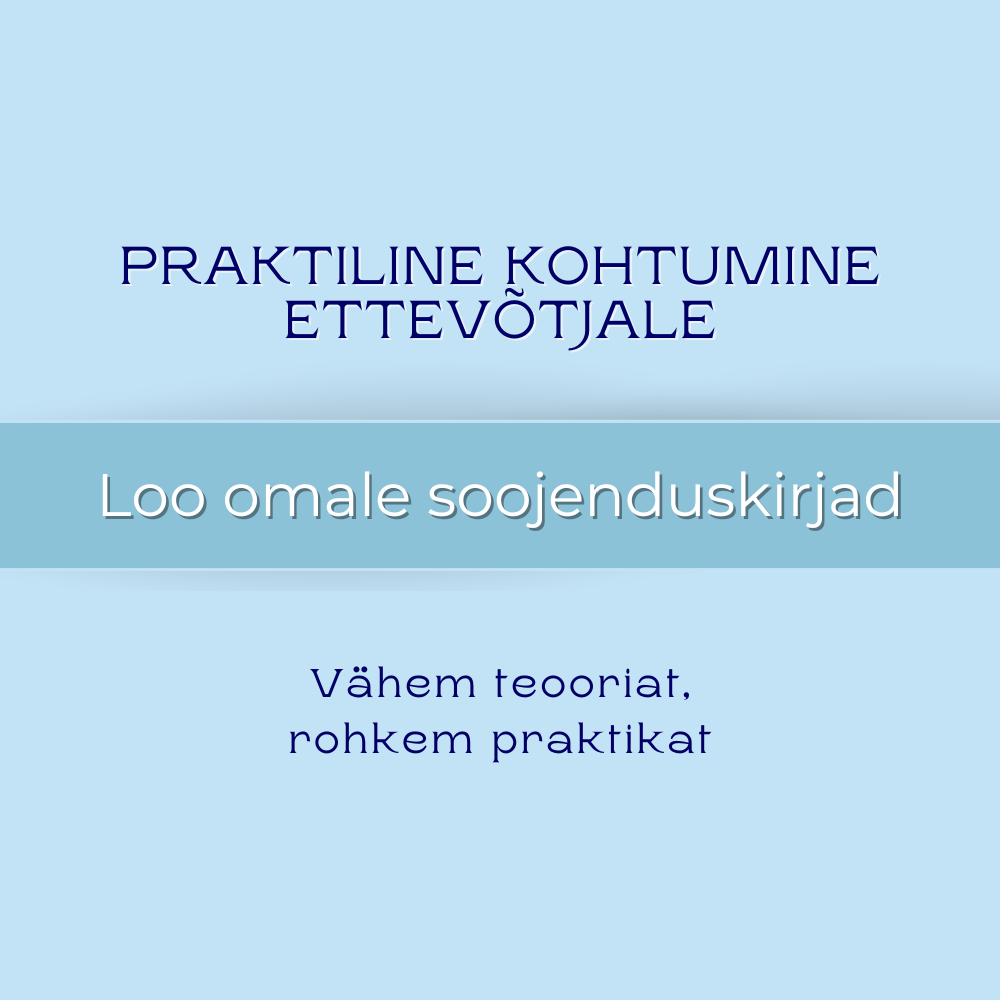 PRAKTILINE KOHTUMINE
ETTEVÕTJALE

Loo omale soojenduskirjad

Vähem teooriat,
rohkem praktikat